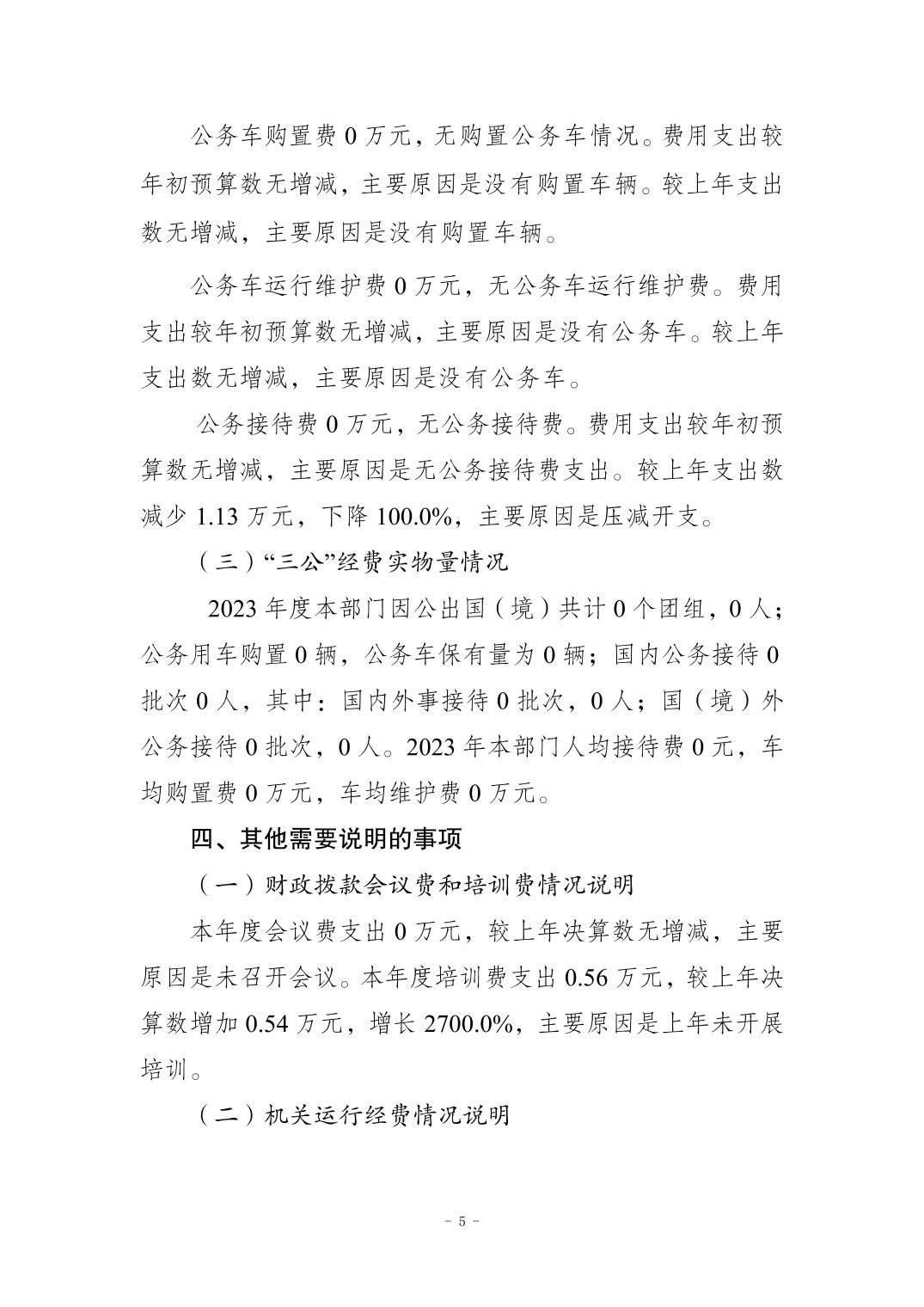 公务车购置费 0 万元，无购置公务车情况。费用支出较年初预算数无增减，主要原因是没有购置车辆。较上年支出数无增减，主要原因是没有购置车辆。

公务车运行维护费 0 万元，无公务车运行维护费。费用支出较年初预算数无增减，主要原因是没有公务车。较上年支出数无增减，主要原因是没有公务车。

公务接待费 0 万元，无公务接待费。费用支出较年初预算数无增减，主要原因是无公务接待费支出。较上年支出数减少 1.13 万元，下降 100.0%，主要原因是压减开支。

（三）“三公”经费实物量情况

2023 年度本部门因公出国（境）共计 0 个团组，0 人；公务用车购置 0 辆，公务车保有量为 0 辆；国内公务接待 0 批次 0 人，其中：国内外事接待 0 批次，0 人；国（境）外公务接待 0 批次，0 人。2023 年本部门人均接待费 0 元，车均购置费 0 万元，车均维护费 0 万元。

四、其他需要说明的事项

（一）财政拨款会议费和培训费情况说明

本年度会议费支出 0 万元，较上年决算数无增减，主要原因是未召开会议。本年度培训费支出 0.56 万元，较上年决算数增加 0.54 万元，增长 2700.0%，主要原因是上年未开展培训。

（二）机关运行经费情况说明

- 5 -